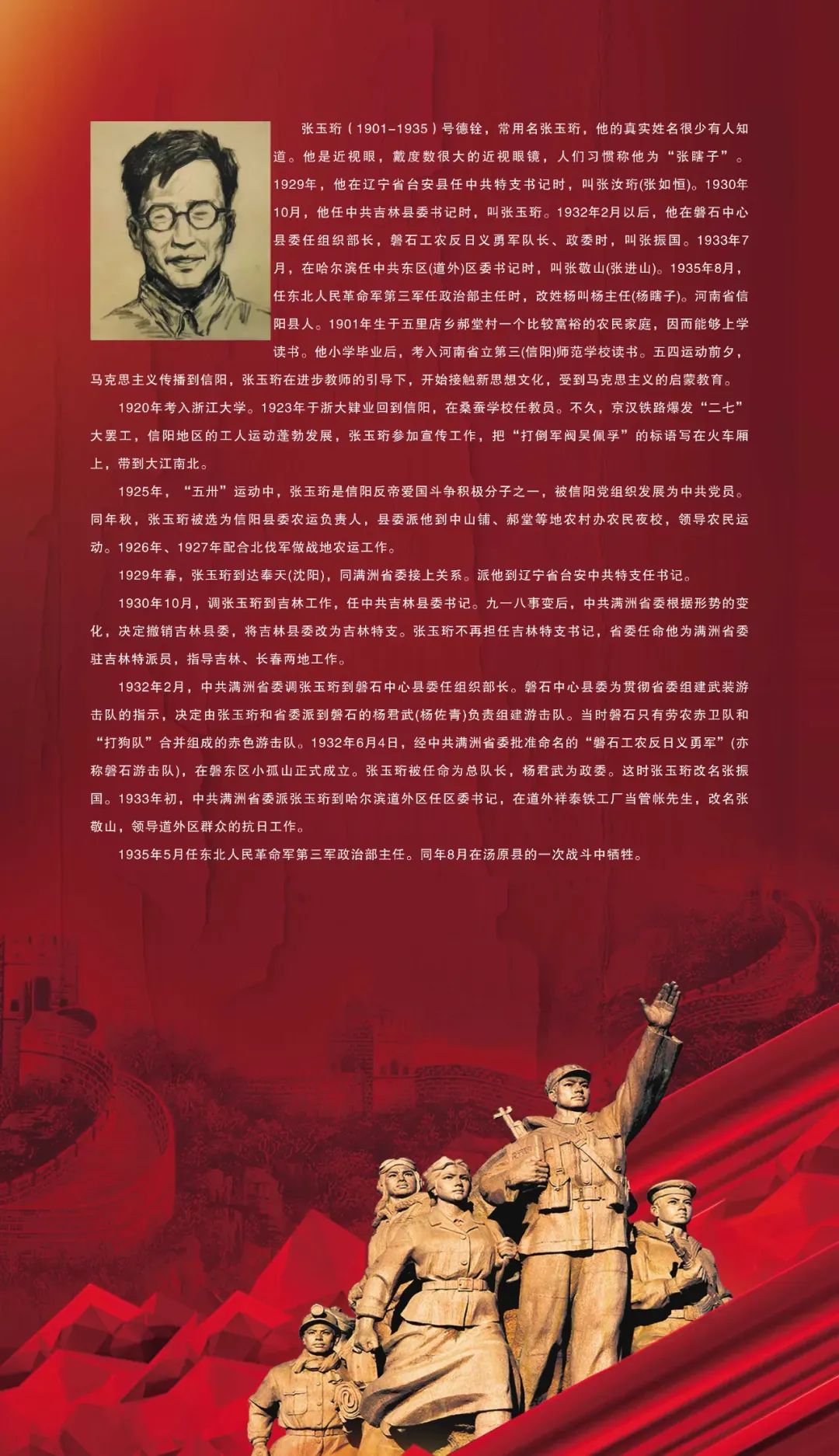 张玉珩（1901-1935）号德铨，常用名张玉珩，他的真实姓名很少有人知道。他是近视眼，戴度数很大的近视眼镜，人们习惯称他为“张瞎子”。1929年，他在辽宁省台安县任中共特支书记时，叫张汝珩(张如恒)。1930年10月，他任中共吉林县委书记时，叫张玉珩。1932年2月以后，他在磐石中心县委任组织部长，磐石工农反日义勇军队长、政委时，叫张振国。1933年7月，在哈尔滨任中共东区(道外)区委书记时，叫张敬山(张进山)。1935年8月，任东北人民革命军第三军任政治部主任时，改姓杨叫杨主任(杨瞎子)。河南省信阳县人。1901年生于五里店乡郝堂村一个比较富裕的农民家庭，因而能够上学读书。他小学毕业后，考入河南省立第三(信阳)师范学校读书。五四运动前夕，马克思主义传播到信阳，张玉珩在进步教师的引导下，开始接触新思想文化，受到马克思主义的启蒙教育。

1920年考入浙江大学。1923年于浙大肄业回到信阳，在桑蚕学校任教员。不久，京汉铁路爆发“二七”大罢工，信阳地区的工人运动蓬勃发展，张玉珩参加宣传工作，把“打倒军阀吴佩孚”的标语写在火车厢上，带到大江南北。

1925年，“五卅”运动中，张玉珩是信阳反帝爱国斗争积极分子之一，被信阳党组织发展为中共党员。同年秋，张玉珩被选为信阳县委农运负责人，县委派他到中山铺、郝堂等地农村办农民夜校，领导农民运动。1926年、1927年配合北伐军做战地农运工作。

1929年春，张玉珩到达奉天(沈阳)，同满洲省委接上关系。派他到辽宁省台安中共特支任书记。

1930年10月，调张玉珩到吉林工作，任中共吉林县委书记。九一八事变后，中共满洲省委根据形势的变化，决定撤销吉林县委，将吉林县委改为吉林特支。张玉珩不再担任吉林特支书记，省委任命他为满洲省委驻吉林特派员，指导吉林、长春两地工作。

1932年2月，中共满洲省委调张玉珩到磐石中心县委任组织部长。磐石中心县委为贯彻省委组建武装游击队的指示，决定由张玉珩和省委派到磐石的杨君武(杨佐青)负责组建游击队。当时磐石只有劳农赤卫队和“打狗队”合并组成的赤色游击队。1932年6月4日，经中共满洲省委批准命名的“磐石工农反日义勇军”(亦称磐石游击队)，在磐东区小孤山正式成立。张玉珩被任命为总队长，杨君武为政委。这时张玉珩改名张振国。1933年初，中共满洲省委派张玉珩到哈尔滨道外区任区委书记，在道外祥泰铁工厂当管帐先生，改名张敬山，领导道外区群众的抗日工作。

1935年5月任东北人民革命军第三军政治部主任。同年8月在汤原县的一次战斗中牺牲。